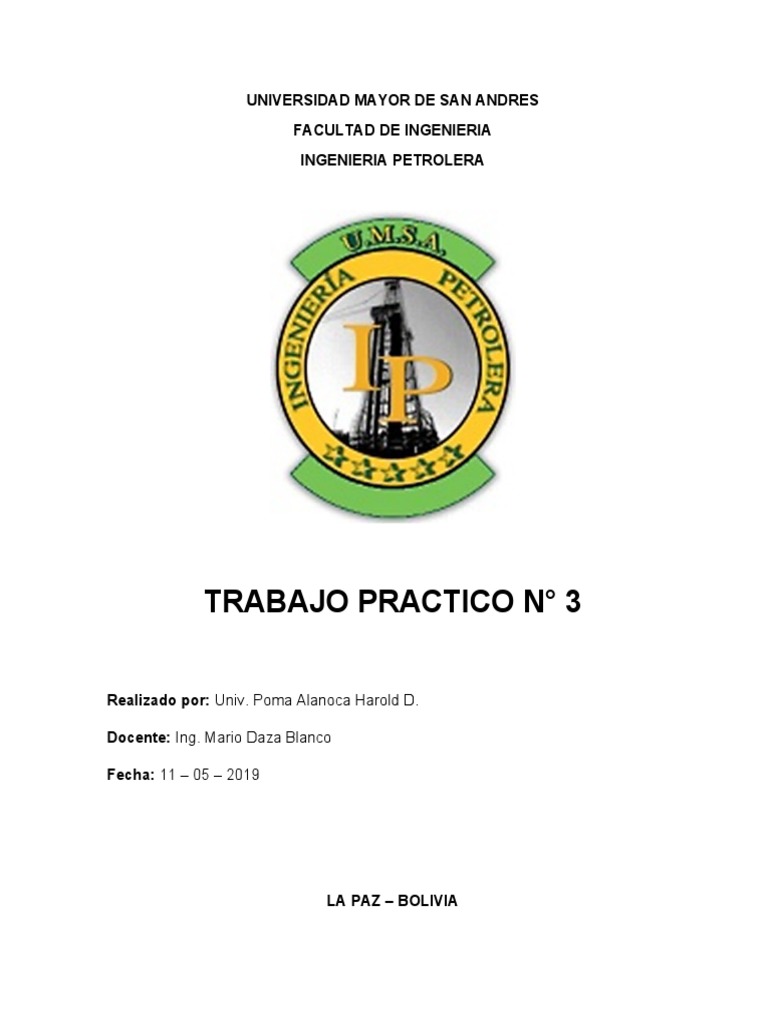 UNIVERSIDAD MAYOR DE SAN ANDRES
FACULTAD DE INGENIERIA
INGENIERIA PETROLERA

U.M.S.A.
INGENIERÍA PETROLERA
IP

TRABAJO PRACTICO N° 3

Realizado por: Univ. Poma Alanoca Harold D.

Docente: Ing. Mario Daza Blanco

Fecha: 11 – 05 – 2019

LA PAZ – BOLIVIA